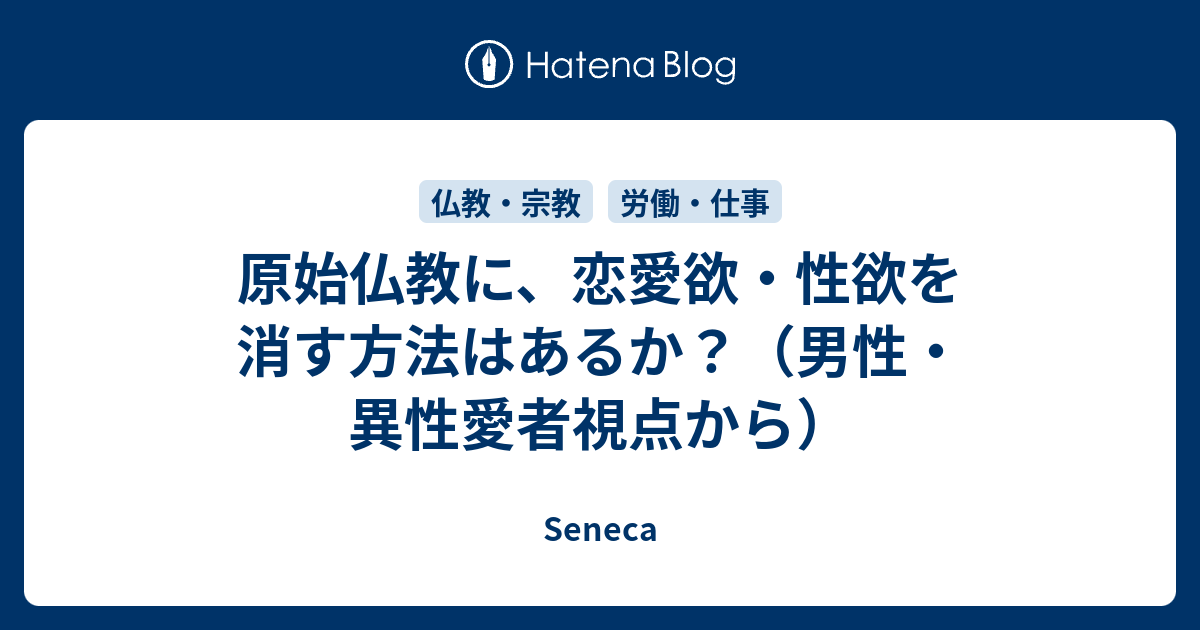 Hatena Blog

仏教・宗教 労働・仕事

原始仏教に、恋愛欲・性欲を消す方法はあるか？（男性・異性愛者視点から）

Seneca